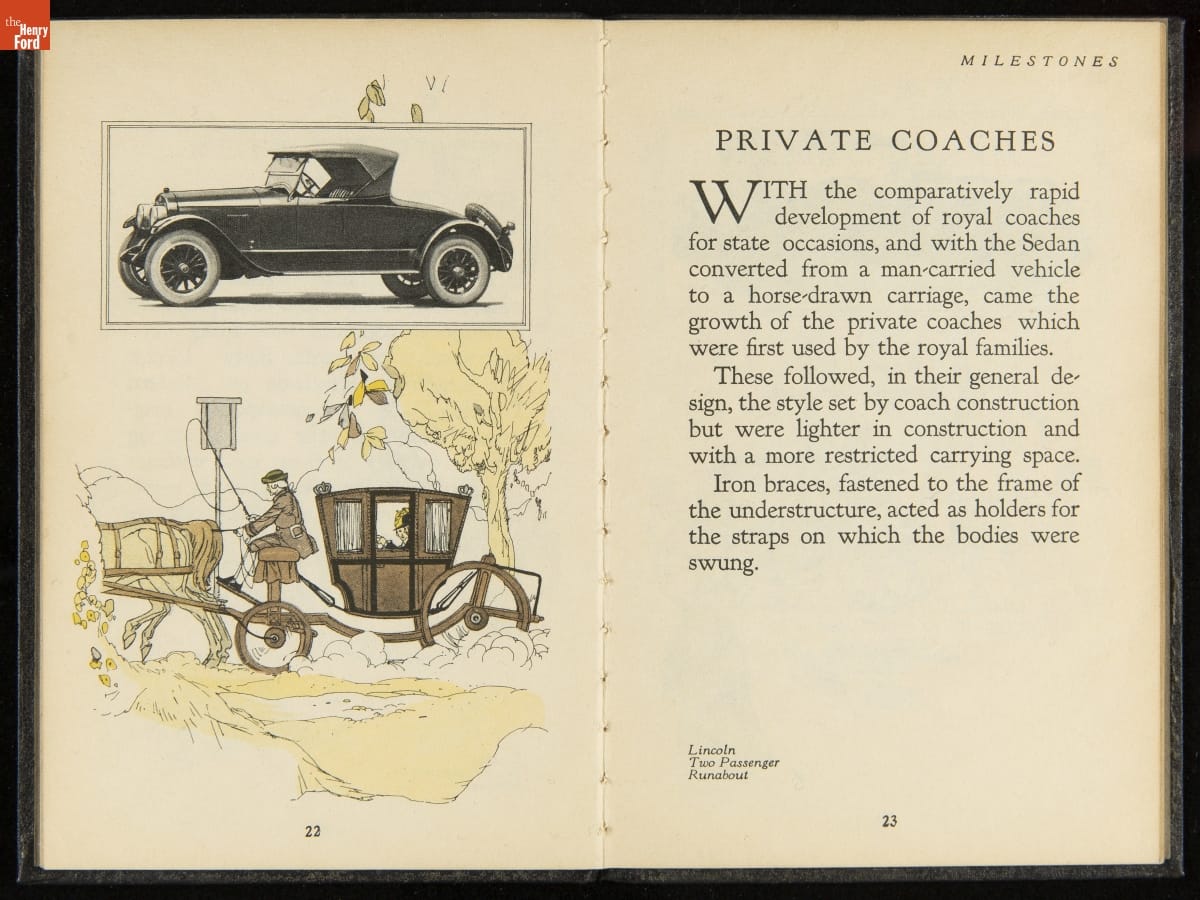 the Henry Ford

22

MILESTONES

PRIVATE COACHES

WITH the comparatively rapid development of royal coaches for state occasions, and with the Sedan converted from a man-carried vehicle to a horse-drawn carriage, came the growth of the private coaches which were first used by the royal families.

These followed, in their general design, the style set by coach construction but were lighter in construction and with a more restricted carrying space.

Iron braces, fastened to the frame of the understructure, acted as holders for the straps on which the bodies were swung.

Lincoln
Two Passenger
Runabout

23